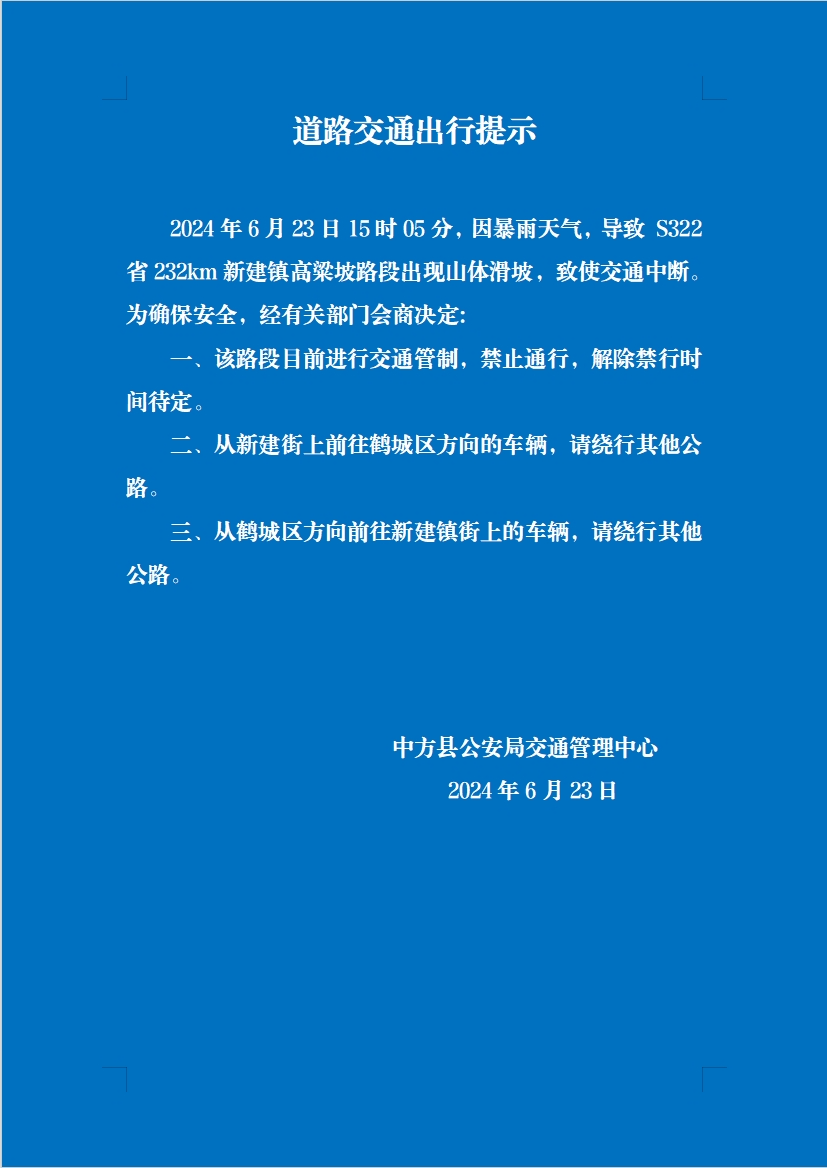 道路交通出行提示

2024 年 6 月 23 日 15 时 05 分，因暴雨天气，导致 S322 省 232km 新建镇高粱坡路段出现山体滑坡，致使交通中断。为确保安全，经有关部门会商决定:

一、该路段目前进行交通管制，禁止通行，解除禁行时间待定。

二、从新建街上前往鹤城区方向的车辆，请绕行其他公路。

三、从鹤城区方向前往新建镇街上的车辆，请绕行其他公路。

中方县公安局交通管理中心
2024 年 6 月 23 日